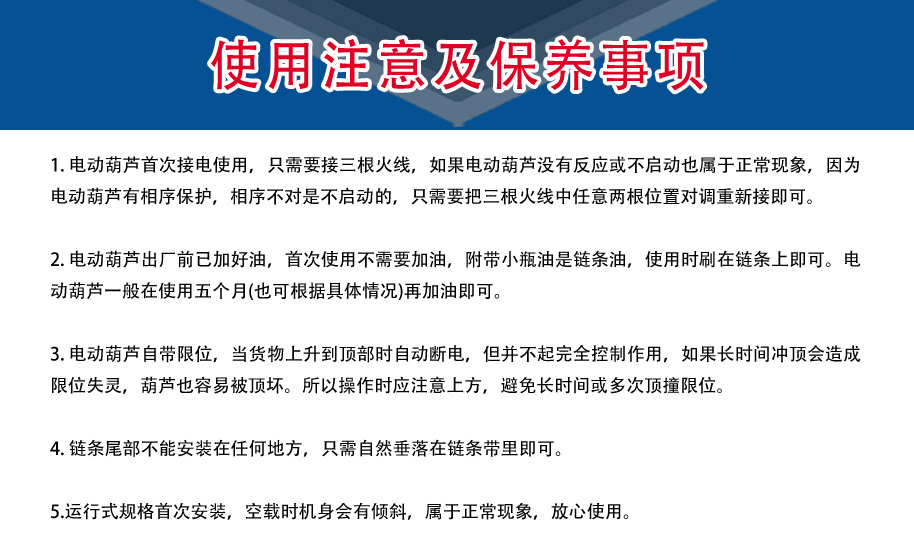 使用注意及保养事项

1. 电动葫芦首次接电使用，只需要接三根火线，如果电动葫芦没有反应或不启动也属于正常现象，因为电动葫芦有相序保护，相序不对是不启动的，只需要把三根火线中任意两根位置对调重新接即可。

2. 电动葫芦出厂前已加好油，首次使用不需要加油，附带小瓶油是链条油，使用时刷在链条上即可。电动葫芦一般在使用五个月(也可根据具体情况)再加油即可。

3. 电动葫芦自带限位，当货物上升到顶部时自动断电，但并不起完全控制作用，如果长时间冲顶会造成限位失灵，葫芦也容易被顶坏。所以操作时应注意上方，避免长时间或多次顶撞限位。

4. 链条尾部不能安装在任何地方，只需自然垂落在链条带里即可。

5.运行式规格首次安装，空载时机身会有倾斜，属于正常现象，放心使用。